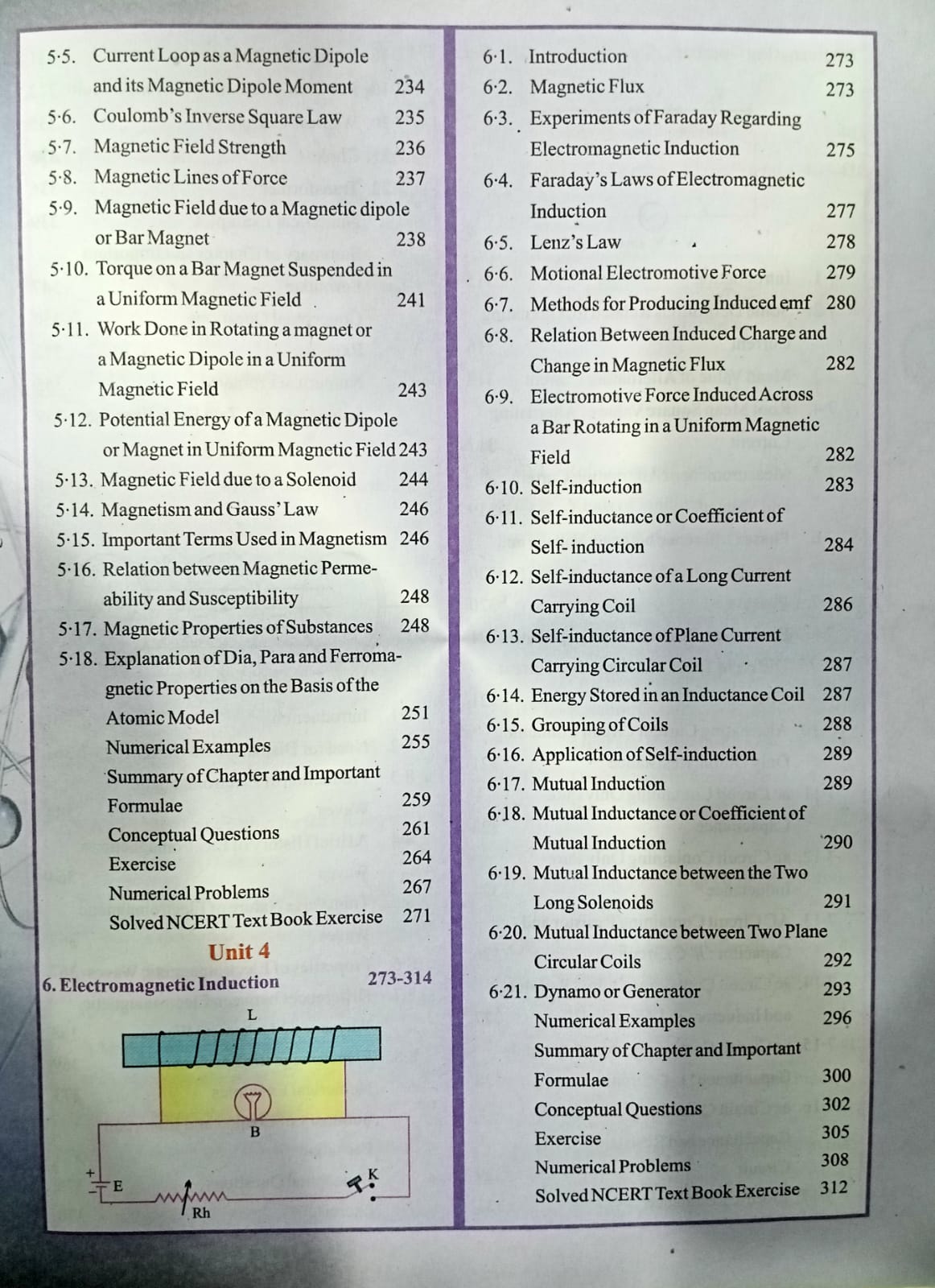 5·5. Current Loop as a Magnetic Dipole and its Magnetic Dipole Moment 234
5·6. Coulomb's Inverse Square Law 235
5·7. Magnetic Field Strength 236
5·8. Magnetic Lines of Force 237
5·9. Magnetic Field due to a Magnetic dipole or Bar Magnet 238
5·10. Torque on a Bar Magnet Suspended in a Uniform Magnetic Field 241
5·11. Work Done in Rotating a magnet or a Magnetic Dipole in a Uniform Magnetic Field 243
5·12. Potential Energy of a Magnetic Dipole or Magnet in Uniform Magnetic Field 243
5·13. Magnetic Field due to a Solenoid 244
5·14. Magnetism and Gauss' Law 246
5·15. Important Terms Used in Magnetism 246
5·16. Relation between Magnetic Permeability and Susceptibility 248
5·17. Magnetic Properties of Substances 248
5·18. Explanation of Dia, Para and Ferromagnetic Properties on the Basis of the Atomic Model 251
Numerical Examples 255
Summary of Chapter and Important Formulae 259
Conceptual Questions 261
Exercise 264
Numerical Problems 267
Solved NCERT Text Book Exercise 271

Unit 4

6. Electromagnetic Induction 273-314

L
B
E
Rh
K

6·1. Introduction 273
6·2. Magnetic Flux 273
6·3. Experiments of Faraday Regarding Electromagnetic Induction 275
6·4. Faraday's Laws of Electromagnetic Induction 277
6·5. Lenz's Law 278
6·6. Motional Electromotive Force 279
6·7. Methods for Producing Induced emf 280
6·8. Relation Between Induced Charge and Change in Magnetic Flux 282
6·9. Electromotive Force Induced Across a Bar Rotating in a Uniform Magnetic Field 282
6·10. Self-induction 283
6·11. Self-inductance or Coefficient of Self- induction 284
6·12. Self-inductance of a Long Current Carrying Coil 286
6·13. Self-inductance of Plane Current Carrying Circular Coil 287
6·14. Energy Stored in an Inductance Coil 287
6·15. Grouping of Coils 288
6·16. Application of Self-induction 289
6·17. Mutual Induction 289
6·18. Mutual Inductance or Coefficient of Mutual Induction 290
6·19. Mutual Inductance between the Two Long Solenoids 291
6·20. Mutual Inductance between Two Plane Circular Coils 292
6·21. Dynamo or Generator 293
Numerical Examples 296
Summary of Chapter and Important Formulae 300
Conceptual Questions 302
Exercise 305
Numerical Problems 308
Solved NCERT Text Book Exercise 312